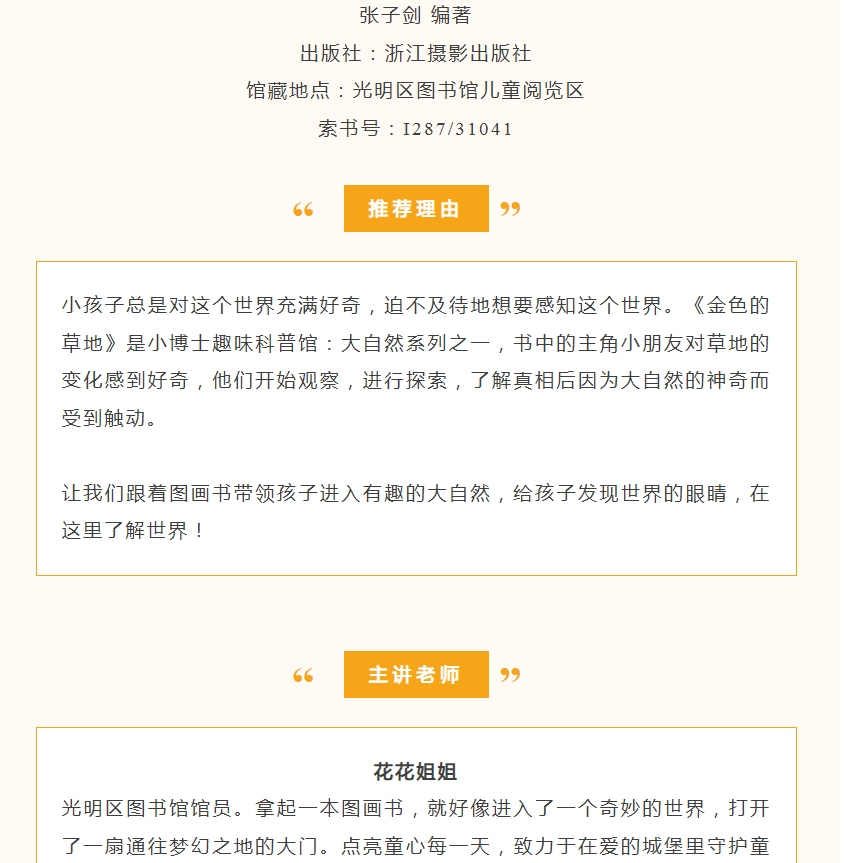 张子剑 编著

出版社：浙江摄影出版社

馆藏地点：光明区图书馆儿童阅览区

索书号：I287/31041

“ 推荐理由 ”

小孩子总是对这个世界充满好奇，迫不及待地想要感知这个世界。《金色的草地》是小博士趣味科普馆：大自然系列之一，书中的主角小朋友对草地的变化感到好奇，他们开始观察，进行探索，了解真相后因为大自然的神奇而受到触动。

让我们跟着图画书带领孩子进入有趣的大自然，给孩子发现世界的眼睛，在这里了解世界！

“ 主讲老师 ”

花花姐姐

光明区图书馆馆员。拿起一本图画书，就好像进入了一个奇妙的世界，打开了一扇通往梦幻之地的大门。点亮童心每一天，致力于在爱的城堡里守护童